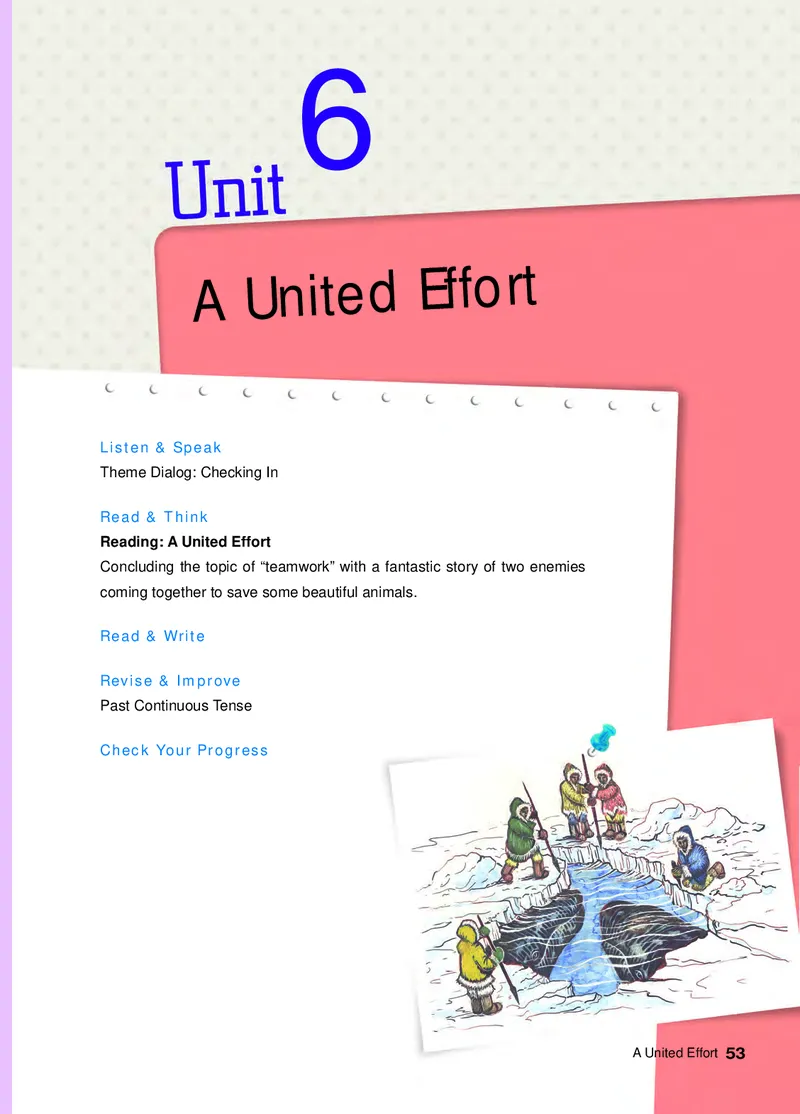 Unit 6

A United Effort

Listen & Speak
Theme Dialog: Checking In

Read & Think
Reading: A United Effort
Concluding the topic of "teamwork" with a fantastic story of two enemies coming together to save some beautiful animals.

Read & Write

Revise & Improve
Past Continuous Tense

Check Your Progress

A United Effort 53